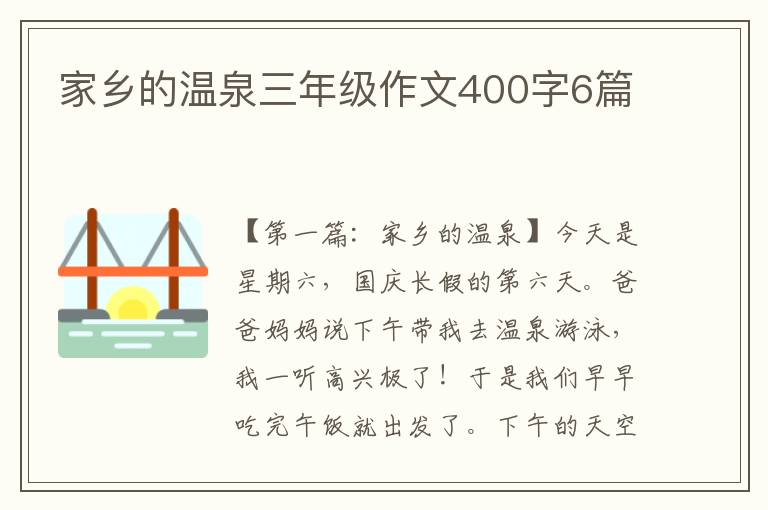 家乡的温泉三年级作文400字6篇

【第一篇：家乡的温泉】今天是星期六，国庆长假的第六天。爸爸妈妈说下午带我去温泉游泳，我一听高兴极了！于是我们早早吃完午饭就出发了。下午的天空